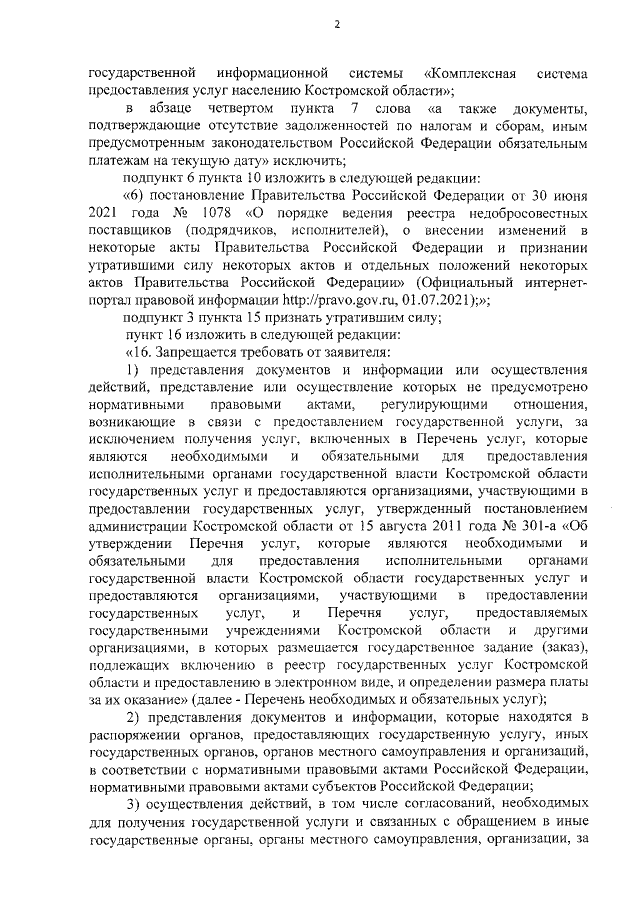 2

государственной информационной системы «Комплексная система предоставления услуг населению Костромской области»;

в абзаце четвертом пункта 7 слова «а также документы, подтверждающие отсутствие задолженностей по налогам и сборам, иным предусмотренным законодательством Российской Федерации обязательным платежам на текущую дату» исключить;

подпункт 6 пункта 10 изложить в следующей редакции:

«6) постановление Правительства Российской Федерации от 30 июня 2021 года № 1078 «О порядке ведения реестра недобросовестных поставщиков (подрядчиков, исполнителей), о внесении изменений в некоторые акты Правительства Российской Федерации и признании утратившими силу некоторых актов и отдельных положений некоторых актов Правительства Российской Федерации» (Официальный интернет-портал правовой информации http://pravo.gov.ru, 01.07.2021);»;

подпункт 3 пункта 15 признать утратившим силу;

пункт 16 изложить в следующей редакции:

«16. Запрещается требовать от заявителя:

1) представления документов и информации или осуществления действий, представление или осуществление которых не предусмотрено нормативными правовыми актами, регулирующими отношения, возникающие в связи с предоставлением государственной услуги, за исключением получения услуг, включенных в Перечень услуг, которые являются необходимыми и обязательными для предоставления исполнительными органами государственной власти Костромской области государственных услуг и предоставляются организациями, участвующими в предоставлении государственных услуг, утвержденный постановлением администрации Костромской области от 15 августа 2011 года № 301-а «Об утверждении Перечня услуг, которые являются необходимыми и обязательными для предоставления исполнительными органами государственной власти Костромской области государственных услуг и предоставляются организациями, участвующими в предоставлении государственных услуг, и Перечня услуг, предоставляемых государственными учреждениями Костромской области и другими организациями, в которых размещается государственное задание (заказ), подлежащих включению в реестр государственных услуг Костромской области и предоставлению в электронном виде, и определении размера платы за их оказание» (далее - Перечень необходимых и обязательных услуг);

2) представления документов и информации, которые находятся в распоряжении органов, предоставляющих государственную услугу, иных государственных органов, органов местного самоуправления и организаций, в соответствии с нормативными правовыми актами Российской Федерации, нормативными правовыми актами субъектов Российской Федерации;

3) осуществления действий, в том числе согласований, необходимых для получения государственной услуги и связанных с обращением в иные государственные органы, органы местного самоуправления, организации, за